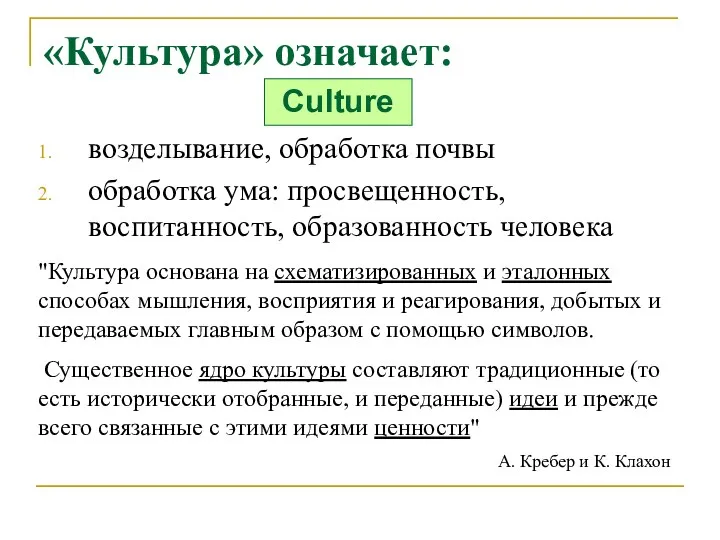 «Культура» означает:

Culture

1. возделывание, обработка почвы
2. обработка ума: просвещенность, воспитанность, образованность человека

"Культура основана на схематизированных и эталонных способах мышления, восприятия и реагирования, добытых и передаваемых главным образом с помощью символов.

Существенное ядро культуры составляют традиционные (то есть исторически отобранные, и переданные) идеи и прежде всего связанные с этими идеями ценности"

А. Кребер и К. Клахон